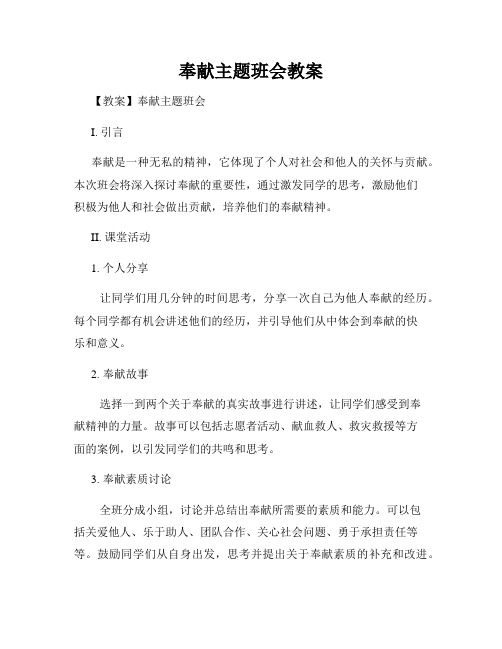 奉献主题班会教案

【教案】奉献主题班会

I. 引言

奉献是一种无私的精神，它体现了个人对社会和他人的关怀与贡献。本次班会将深入探讨奉献的重要性，通过激发同学的思考，激励他们积极为他人和社会做出贡献，培养他们的奉献精神。

II. 课堂活动

1. 个人分享

让同学们用几分钟的时间思考，分享一次自己为他人奉献的经历。每个同学都有机会讲述他们的经历，并引导他们从中体会到奉献的快乐和意义。

2. 奉献故事

选择一到两个关于奉献的真实故事进行讲述，让同学们感受到奉献精神的力量。故事可以包括志愿者活动、献血救人、救灾救援等方面的案例，以引发同学们的共鸣和思考。

3. 奉献素质讨论

全班分成小组，讨论并总结出奉献所需要的素质和能力。可以包括关爱他人、乐于助人、团队合作、关心社会问题、勇于承担责任等等。鼓励同学们从自身出发，思考并提出关于奉献素质的补充和改进。